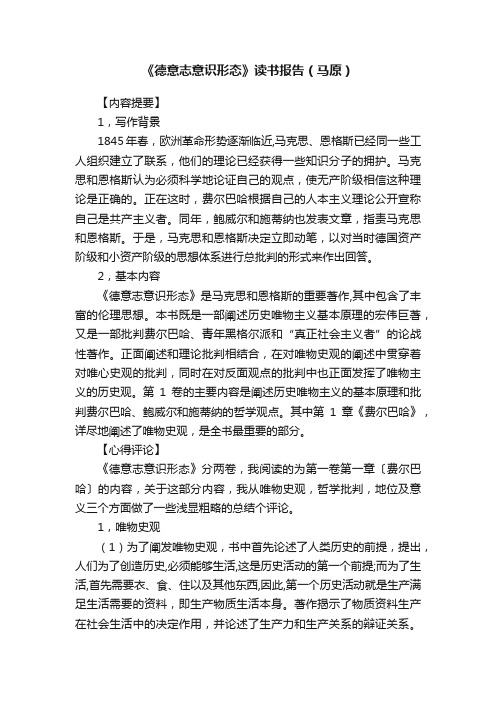 《德意志意识形态》读书报告（马原）

【内容提要】

1，写作背景

1845 年春，欧洲革命形势逐渐临近,马克思、恩格斯已经同一些工人组织建立了联系，他们的理论已经获得一些知识分子的拥护。马克思和恩格斯认为必须科学地论证自己的观点，使无产阶级相信这种理论是正确的。正在这时，费尔巴哈根据自己的人本主义理论公开宣称自己是共产主义者。同年，鲍威尔和施蒂纳也发表文章，指责马克思和恩格斯。于是，马克思和恩格斯决定立即动笔，以对当时德国资产阶级和小资产阶级的思想体系进行总批判的形式来作出回答。

2，基本内容

《德意志意识形态》是马克思和恩格斯的重要著作,其中包含了丰富的伦理思想。本书既是一部阐述历史唯物主义基本原理的宏伟巨著，又是一部批判费尔巴哈、青年黑格尔派和“真正社会主义者”的论战性著作。正面阐述和理论批判相结合，在对唯物史观的阐述中贯穿着对唯心史观的批判，同时在对反面观点的批判中也正面发挥了唯物主义的历史观。第 1 卷的主要内容是阐述历史唯物主义的基本原理和批判费尔巴哈、鲍威尔和施蒂纳的哲学观点。其中第 1 章《费尔巴哈》，详尽地阐述了唯物史观，是全书最重要的部分。

【心得评论】

《德意志意识形态》分两卷，我阅读的为第一卷第一章〔费尔巴哈〕的内容，关于这部分内容，我从唯物史观，哲学批判，地位及意义三个方面做了一些浅显粗略的总结个评论。

1，唯物史观

（1）为了阐发唯物史观，书中首先论述了人类历史的前提，提出，人们为了创造历史,必须能够生活,这是历史活动的第一个前提;而为了生活,首先需要衣、食、住以及其他东西,因此,第一个历史活动就是生产满足生活需要的资料，即生产物质生活本身。著作揭示了物质资料生产在社会生活中的决定作用，并论述了生产力和生产关系的辩证关系。